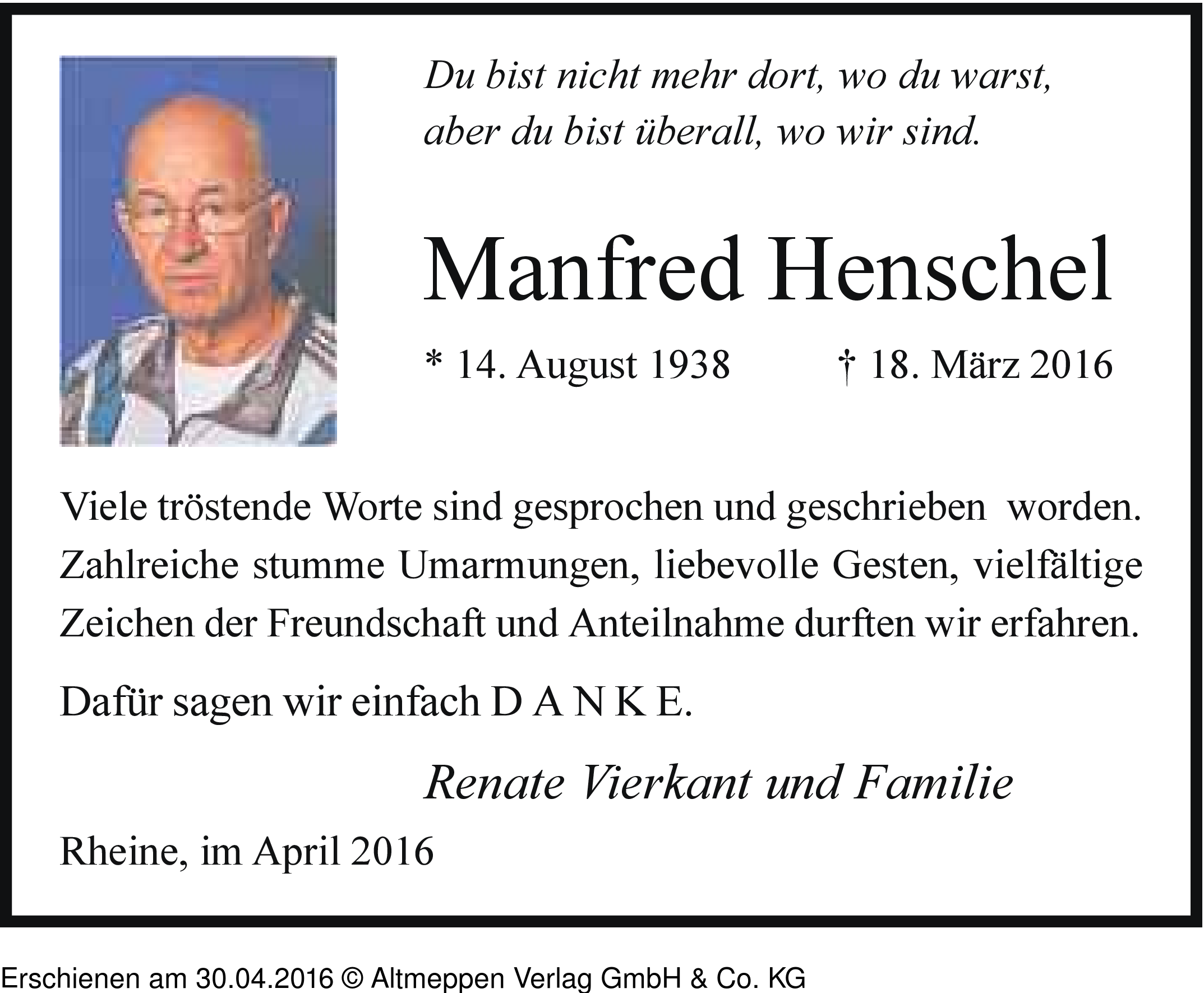 Du bist nicht mehr dort, wo du warst,
aber du bist überall, wo wir sind.

Manfred Henschel

* 14. August 1938 † 18. März 2016

Viele tröstende Worte sind gesprochen und geschrieben worden. Zahlreiche stumme Umarmungen, liebevolle Gesten, vielfältige Zeichen der Freundschaft und Anteilnahme durften wir erfahren.

Dafür sagen wir einfach D A N K E.

Renate Vierkant und Familie

Rheine, im April 2016

Erschienen am 30.04.2016 © Altmeppen Verlag GmbH & Co. KG